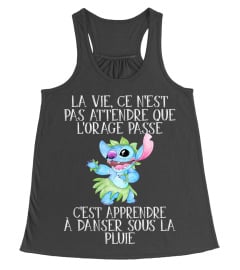 LA VIE, CE N'EST PAS ATTENDRE QUE L'ORAGE PASSE

C'EST APPRENDRE À DANSER SOUS LA PLUIE